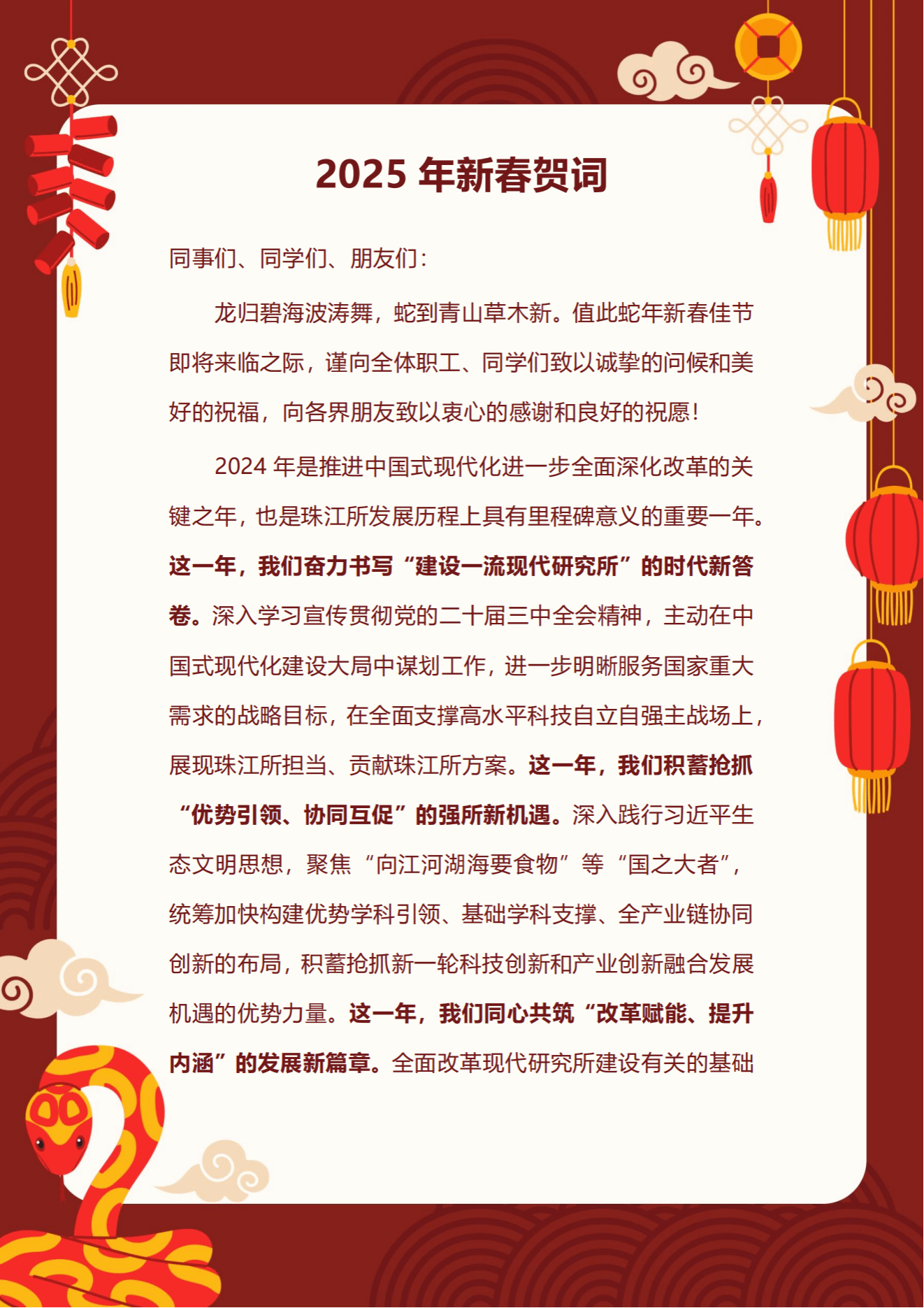 2025 年新春贺词

同事们、同学们、朋友们：

龙归碧海波涛舞，蛇到青山草木新。值此蛇年新春佳节即将来临之际，谨向全体职工、同学们致以诚挚的问候和美好的祝福，向各界朋友致以衷心的感谢和良好的祝愿！

2024 年是推进中国式现代化进一步全面深化改革的关键之年，也是珠江所发展历程上具有里程碑意义的重要一年。这一年，我们奋力书写“建设一流现代研究所”的时代新答卷。深入学习宣传贯彻党的二十届三中全会精神，主动在中国式现代化建设大局中谋划工作，进一步明晰服务国家重大需求的战略目标，在全面支撑高水平科技自立自强主战场上，展现珠江所担当、贡献珠江所方案。这一年，我们积蓄抢抓“优势引领、协同互促”的强所新机遇。深入践行习近平生态文明思想，聚焦“向江河湖海要食物”等“国之大者”，统筹加快构建优势学科引领、基础学科支撑、全产业链协同创新的布局，积蓄抢抓新一轮科技创新和产业创新融合发展机遇的优势力量。这一年，我们同心共筑“改革赋能、提升内涵”的发展新篇章。全面改革现代研究所建设有关的基础